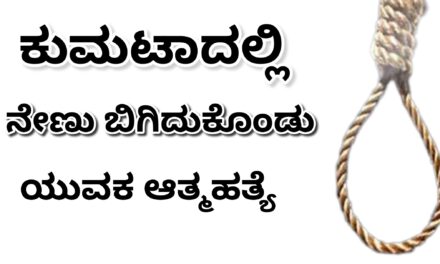 ಕುಮಟಾದಲ್ಲಿ

ನೇಣು ಬಿಗಿದುಕೊಂಡು

ಯುವಕ ಆತ್ಮಹತ್ಯೆ